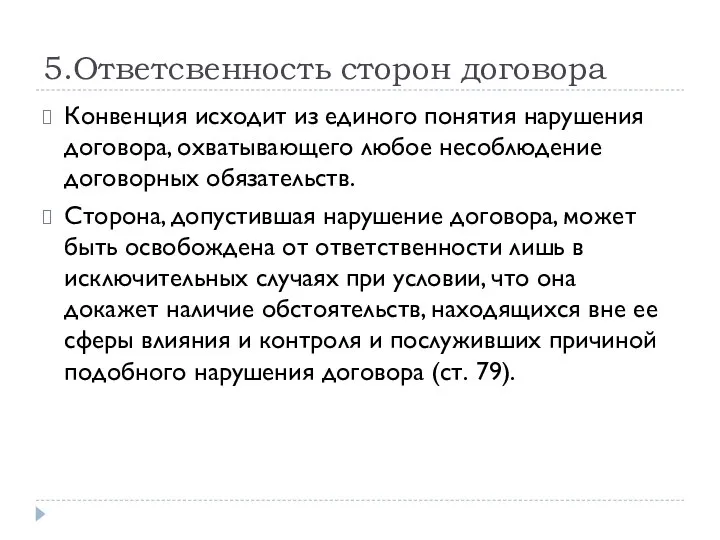 5.Ответсвенность сторон договора

Конвенция исходит из единого понятия нарушения договора, охватывающего любое несоблюдение договорных обязательств.

Сторона, допустившая нарушение договора, может быть освобождена от ответственности лишь в исключительных случаях при условии, что она докажет наличие обстоятельств, находящихся вне ее сферы влияния и контроля и послуживших причиной подобного нарушения договора (ст. 79).